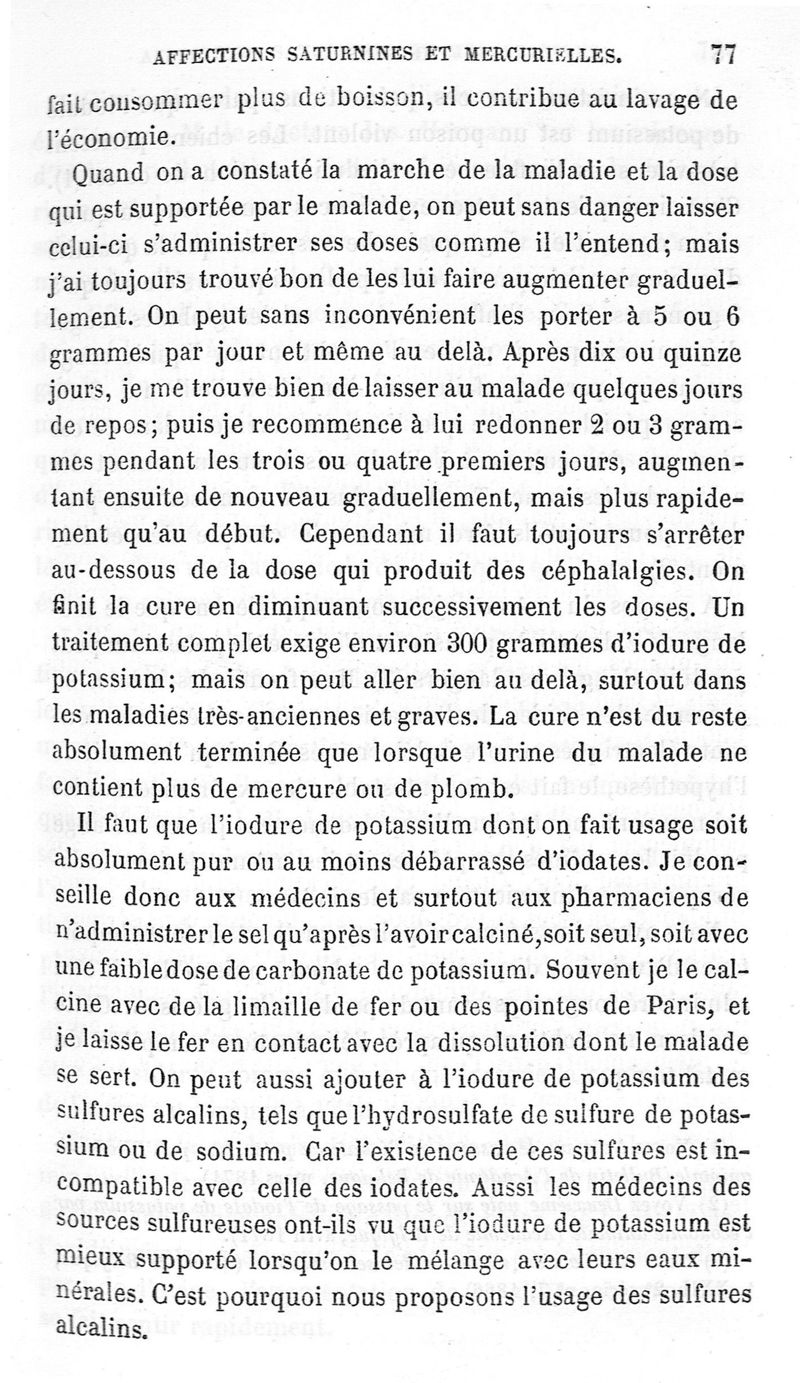 AFFECTIONS SATURNINES ET MERCURIELLES. 77

fait consommer plus de boisson, il contribue au lavage de l'économie.

Quand on a constaté la marche de la maladie et la dose qui est supportée par le malade, on peut sans danger laisser celui-ci s'administrer ses doses comme il l'entend; mais j'ai toujours trouvé bon de les lui faire augmenter graduellement. On peut sans inconvénient les porter à 5 ou 6 grammes par jour et même au delà. Après dix ou quinze jours, je me trouve bien de laisser au malade quelques jours de repos; puis je recommence à lui redonner 2 ou 3 grammes pendant les trois ou quatre premiers jours, augmentant ensuite de nouveau graduellement, mais plus rapidement qu'au début. Cependant il faut toujours s'arrêter au-dessous de la dose qui produit des céphalalgies. On finit la cure en diminuant successivement les doses. Un traitement complet exige environ 300 grammes d'iodure de potassium; mais on peut aller bien au delà, surtout dans les maladies très-anciennes et graves. La cure n'est du reste absolument terminée que lorsque l'urine du malade ne contient plus de mercure ou de plomb.

Il faut que l'iodure de potassium dont on fait usage soit absolument pur ou au moins débarrassé d'iodates. Je conseille donc aux médecins et surtout aux pharmaciens de n'administrer le sel qu'après l'avoir calciné, soit seul, soit avec une faible dose de carbonate de potassium. Souvent je le calcine avec de la limaille de fer ou des pointes de Paris, et je laisse le fer en contact avec la dissolution dont le malade se sert. On peut aussi ajouter à l'iodure de potassium des sulfures alcalins, tels que l'hydrosulfate de sulfure de potassium ou de sodium. Car l'existence de ces sulfures est incompatible avec celle des iodates. Aussi les médecins des sources sulfureuses ont-ils vu que l'iodure de potassium est mieux supporté lorsqu'on le mélange avec leurs eaux minérales. C'est pourquoi nous proposons l'usage des sulfures alcalins.